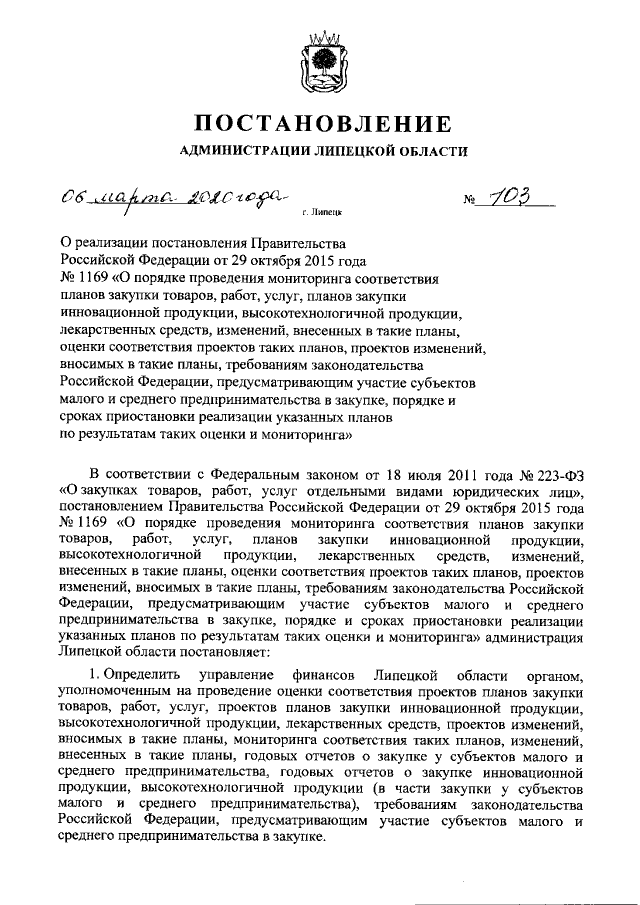 ПОСТАНОВЛЕНИЕ
АДМИНИСТРАЦИИ ЛИПЕЦКОЙ ОБЛАСТИ

06 марта 2020 года г. Липецк № 103

О реализации постановления Правительства Российской Федерации от 29 октября 2015 года № 1169 «О порядке проведения мониторинга соответствия планов закупки товаров, работ, услуг, планов закупки инновационной продукции, высокотехнологичной продукции, лекарственных средств, изменений, внесенных в такие планы, оценки соответствия проектов таких планов, проектов изменений, вносимых в такие планы, требованиям законодательства Российской Федерации, предусматривающим участие субъектов малого и среднего предпринимательства в закупке, порядке и сроках приостановки реализации указанных планов по результатам таких оценки и мониторинга»

В соответствии с Федеральным законом от 18 июля 2011 года № 223-ФЗ «О закупках товаров, работ, услуг отдельными видами юридических лиц», постановлением Правительства Российской Федерации от 29 октября 2015 года № 1169 «О порядке проведения мониторинга соответствия планов закупки товаров, работ, услуг, планов закупки инновационной продукции, высокотехнологичной продукции, лекарственных средств, изменений, внесенных в такие планы, оценки соответствия проектов таких планов, проектов изменений, вносимых в такие планы, требованиям законодательства Российской Федерации, предусматривающим участие субъектов малого и среднего предпринимательства в закупке, порядке и сроках приостановки реализации указанных планов по результатам таких оценки и мониторинга» администрация Липецкой области постановляет:

1. Определить управление финансов Липецкой области органом, уполномоченным на проведение оценки соответствия проектов планов закупки товаров, работ, услуг, проектов планов закупки инновационной продукции, высокотехнологичной продукции, лекарственных средств, проектов изменений, вносимых в такие планы, мониторинга соответствия таких планов, изменений, внесенных в такие планы, годовых отчетов о закупке у субъектов малого и среднего предпринимательства, годовых отчетов о закупке инновационной продукции, высокотехнологичной продукции (в части закупки у субъектов малого и среднего предпринимательства), требованиям законодательства Российской Федерации, предусматривающим участие субъектов малого и среднего предпринимательства в закупке.